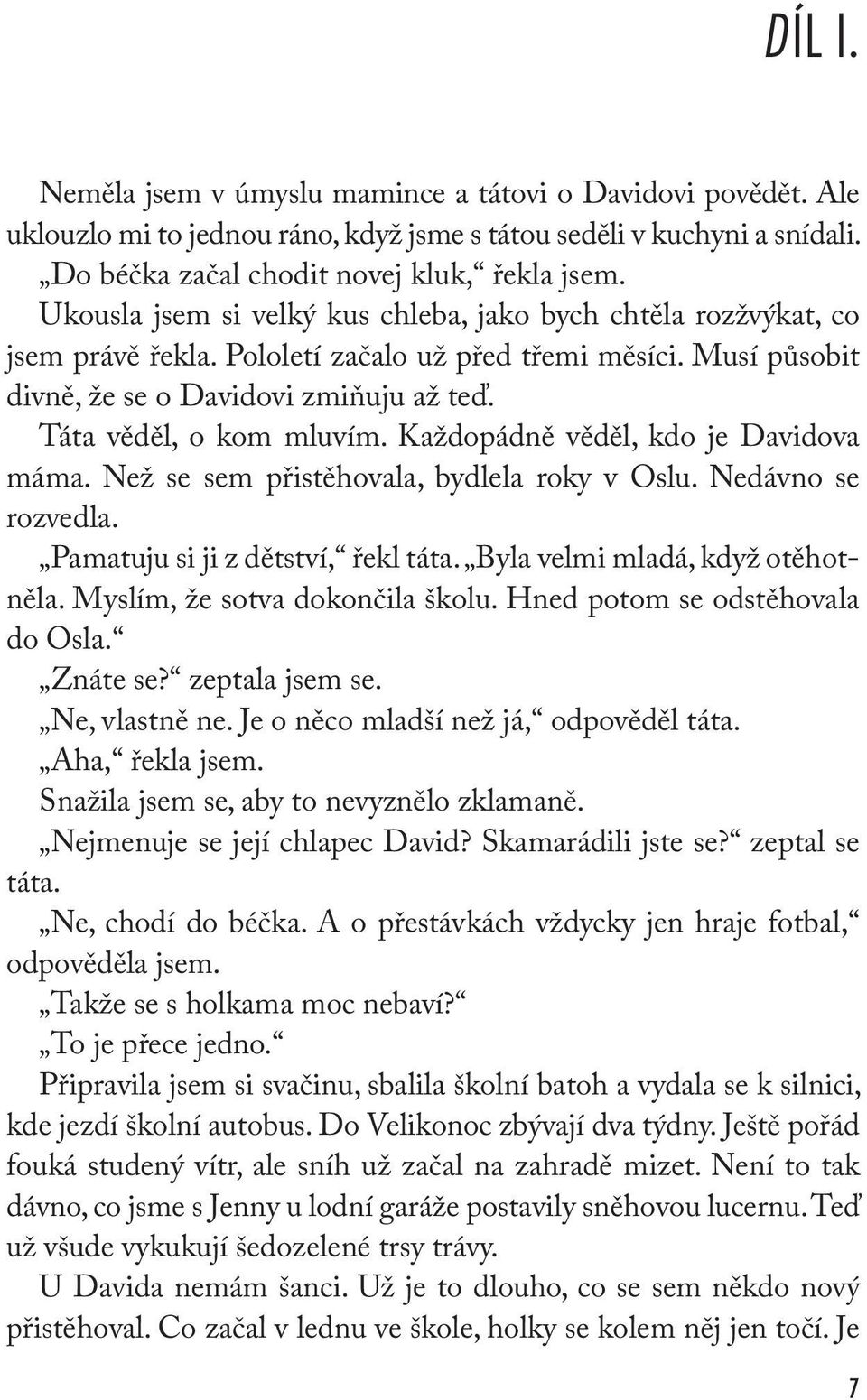 DÍL I.

Neměla jsem v úmyslu mamince a tátovi o Davidovi povědět. Ale uklouzlo mi to jednou ráno, když jsme s tátou seděli v kuchyni a snídali.

„Do béčka začal chodit novej kluk,“ řekla jsem.

Ukousla jsem si velký kus chleba, jako bych chtěla rozžvýkat, co jsem právě řekla. Pololetí začalo už před třemi měsíci. Musí působit divně, že se o Davidovi zmiňuju až teď.

Táta věděl, o kom mluvím. Každopádně věděl, kdo je Davidova máma. Než se sem přistěhovala, bydlela roky v Oslu. Nedávno se rozvedla.

„Pamatuju si ji z dětství,“ řekl táta. „Byla velmi mladá, když otěhotněla. Myslím, že sotva dokončila školu. Hned potom se odstěhovala do Osla.“

„Znáte se?“ zeptala jsem se.

„Ne, vlastně ne. Je o něco mladší než já,“ odpověděl táta.

„Aha,“ řekla jsem.

Snažila jsem se, aby to nevyznělo zklamaně.

„Nejmenuje se její chlapec David? Skamarádili jste se?“ zeptal se táta.

„Ne, chodí do béčka. A o přestávkách vždycky jen hraje fotbal,“ odpověděla jsem.

„Takže se s holkama moc nebaví?“

„To je přece jedno.“

Připravila jsem si svačinu, sbalila školní batoh a vydala se k silnici, kde jezdí školní autobus. Do Velikonoc zbývají dva týdny. Ještě pořád fouká studený vítr, ale sníh už začal na zahradě mizet. Není to tak dávno, co jsme s Jenny u lodní garáže postavily sněhovou lucernu. Teď už všude vykukují šedozelené trsy trávy.

U Davida nemám šanci. Už je to dlouho, co se sem někdo nový přistěhoval. Co začal v lednu ve škole, holky se kolem něj jen točí. Je

7